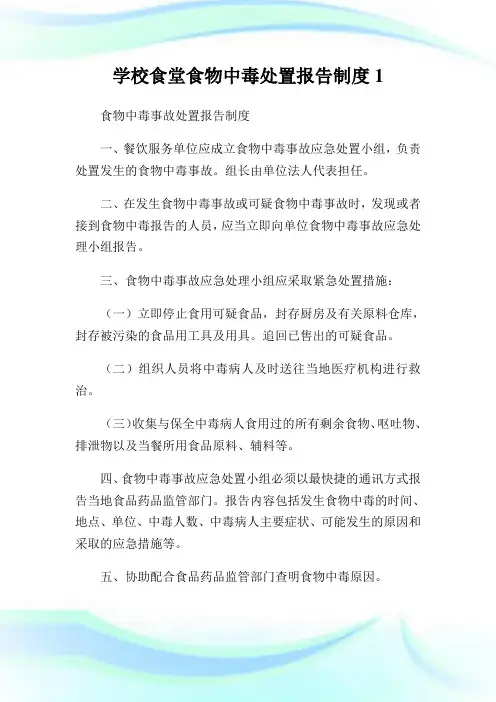 学校食堂食物中毒处置报告制度 1

食物中毒事故处置报告制度

一、餐饮服务单位应成立食物中毒事故应急处置小组，负责处置发生的食物中毒事故。组长由单位法人代表担任。

二、在发生食物中毒事故或可疑食物中毒事故时，发现或者接到食物中毒报告的人员，应当立即向单位食物中毒事故应急处理小组报告。

三、食物中毒事故应急处理小组应采取紧急处置措施：

（一）立即停止食用可疑食品，封存厨房及有关原料仓库，封存被污染的食品用工具及用具。追回已售出的可疑食品。

（二）组织人员将中毒病人及时送往当地医疗机构进行救治。

（三）收集与保全中毒病人食用过的所有剩余食物、呕吐物、排泄物以及当餐所用食品原料、辅料等。

四、食物中毒事故应急处置小组必须以最快捷的通讯方式报告当地食品药品监管部门。报告内容包括发生食物中毒的时间、地点、单位、中毒人数、中毒病人主要症状、可能发生的原因和采取的应急措施等。

五、协助配合食品药品监管部门查明食物中毒原因。